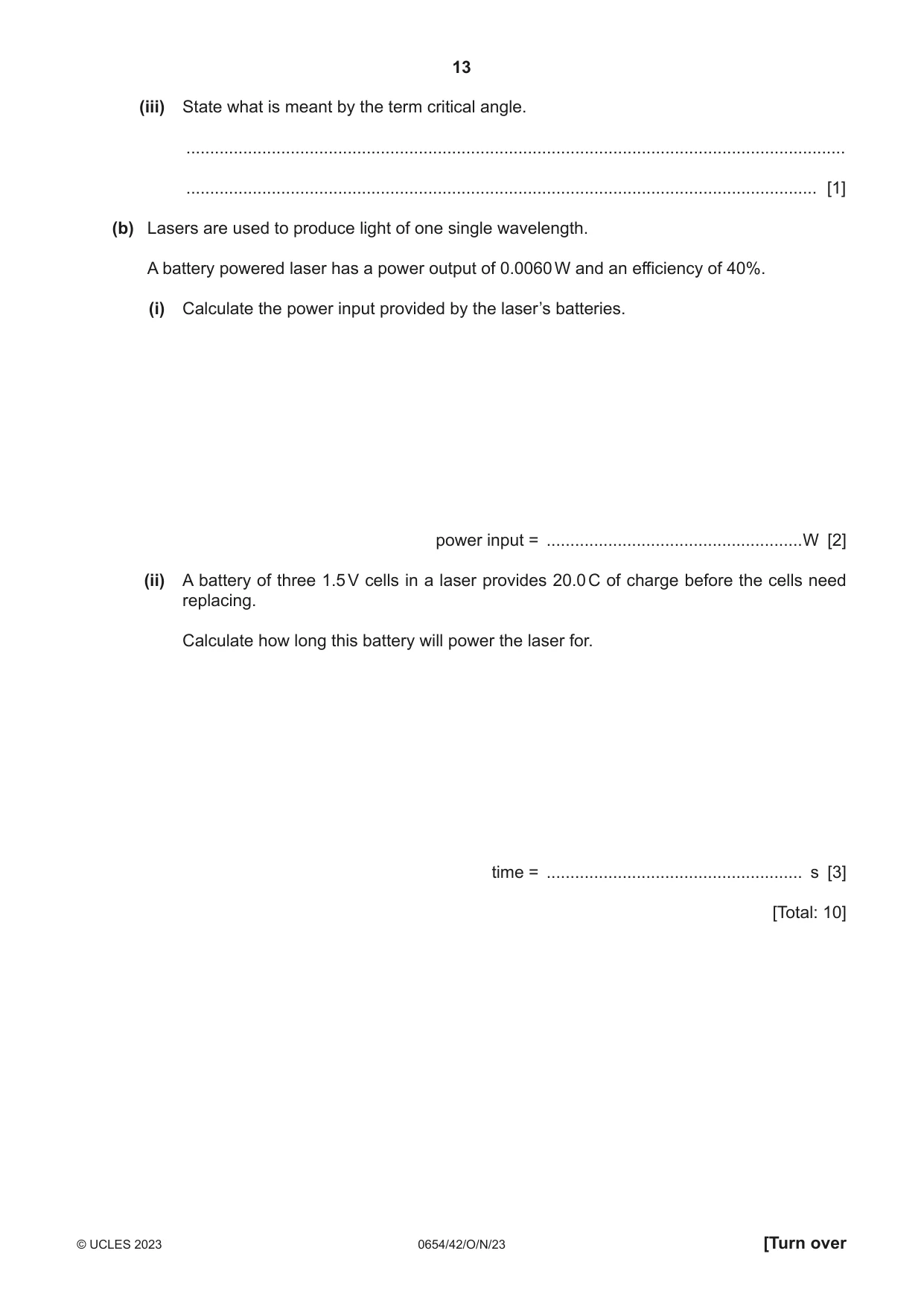 13

(iii) State what is meant by the term critical angle.

____

____ [1]

(b) Lasers are used to produce light of one single wavelength.

A battery powered laser has a power output of 0.0060 W and an efficiency of 40%.

(i) Calculate the power input provided by the laser's batteries.

power input = ____ W [2]

(ii) A battery of three 1.5 V cells in a laser provides 20.0 C of charge before the cells need replacing.

Calculate how long this battery will power the laser for.

time = ____ s [3]

[Total: 10]

© UCLES 2023 0654/42/O/N/23 [Turn over